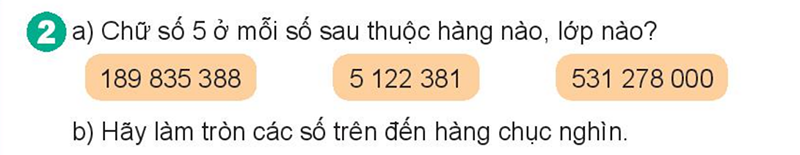 2 a) Chữ số 5 ở mỗi số sau thuộc hàng nào, lớp nào?

189 835 388 5 122 381 531 278 000

b) Hãy làm tròn các số trên đến hàng chục nghìn.